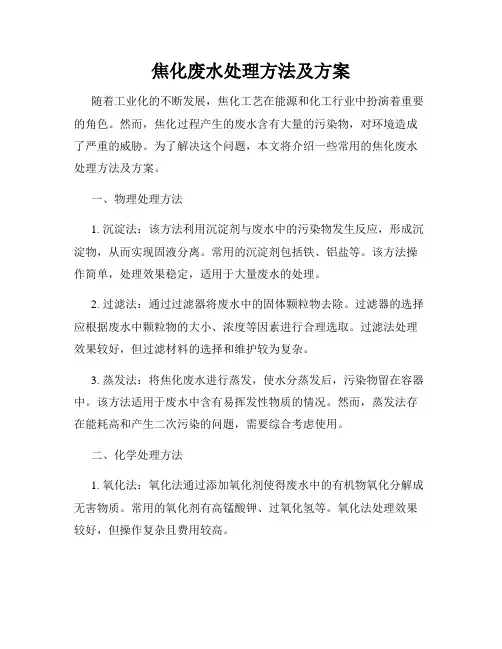 焦化废水处理方法及方案

随着工业化的不断发展，焦化工艺在能源和化工行业中扮演着重要的角色。然而，焦化过程产生的废水含有大量的污染物，对环境造成了严重的威胁。为了解决这个问题，本文将介绍一些常用的焦化废水处理方法及方案。

一、物理处理方法

1. 沉淀法：该方法利用沉淀剂与废水中的污染物发生反应，形成沉淀物，从而实现固液分离。常用的沉淀剂包括铁、铝盐等。该方法操作简单，处理效果稳定，适用于大量废水的处理。

2. 过滤法：通过过滤器将废水中的固体颗粒物去除。过滤器的选择应根据废水中颗粒物的大小、浓度等因素进行合理选取。过滤法处理效果较好，但过滤材料的选择和维护较为复杂。

3. 蒸发法：将焦化废水进行蒸发，使水分蒸发后，污染物留在容器中。该方法适用于废水中含有易挥发性物质的情况。然而，蒸发法存在能耗高和产生二次污染的问题，需要综合考虑使用。

二、化学处理方法

1. 氧化法：氧化法通过添加氧化剂使得废水中的有机物氧化分解成无害物质。常用的氧化剂有高锰酸钾、过氧化氢等。氧化法处理效果较好，但操作复杂且费用较高。